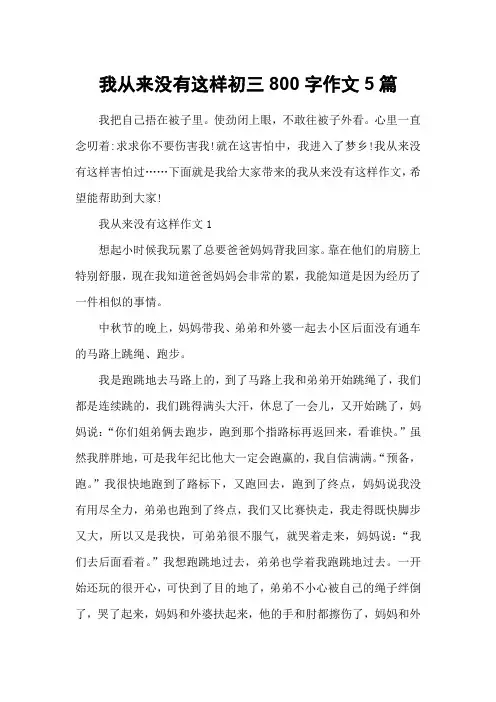 我从来没有这样初三 800 字作文 5 篇

我把自己捂在被子里。使劲闭上眼，不敢往被子外看。心里一直念叨着:求求你不要伤害我!就在这害怕中，我进入了梦乡!我从来没有这样害怕过……下面就是我给大家带来的我从来没有这样作文，希望能帮助到大家!

我从来没有这样作文 1

想起小时候我玩累了总要爸爸妈妈背我回家。靠在他们的肩膀上特别舒服，现在我知道爸爸妈妈会非常的累，我能知道是因为经历了一件相似的事情。

中秋节的晚上，妈妈带我、弟弟和外婆一起去小区后面没有通车的马路上跳绳、跑步。

我是跑跳地去马路上的，到了马路上我和弟弟开始跳绳了，我们都是连续跳的，我们跳得满头大汗，休息了一会儿，又开始跳了，妈妈说:“你们姐弟俩去跑步，跑到那个指路标再返回来，看谁快。”虽然我胖胖地，可是我年纪比他大一定会跑赢的，我自信满满。“预备，跑。”我很快地跑到了路标下，又跑回去，跑到了终点，妈妈说我没有用尽全力，弟弟也跑到了终点，我们又比赛快走，我走得既快脚步又大，所以又是我快，可弟弟很不服气，就哭着走来，妈妈说:“我们去后面看看。”我想跑跳地过去，弟弟也学着我跑跳地过去。一开始还玩的很开心，可快到了目的地了，弟弟不小心被自己的绳子绊倒了，哭了起来，妈妈和外婆扶起来，他的手和肘都擦伤了，妈妈和外